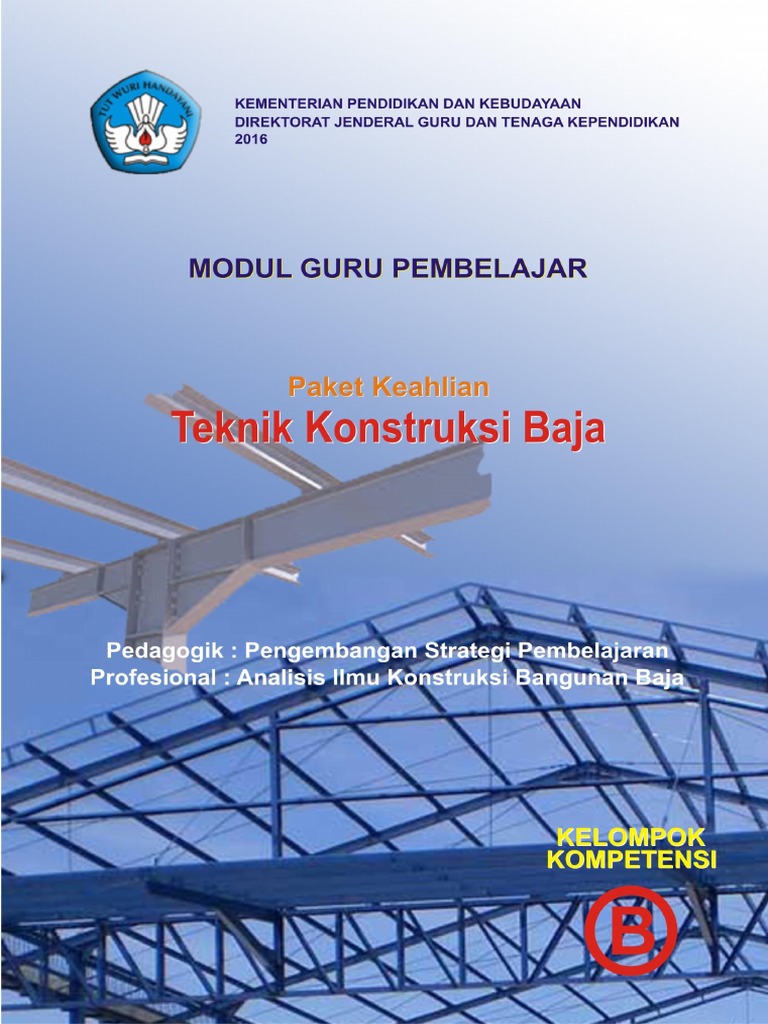 TUT WURI HANDAYANI

KEMENTERIAN PENDIDIKAN DAN KEBUDAYAAN
DIREKTORAT JENDERAL GURU DAN TENAGA KEPENDIDIKAN
2016

MODUL GURU PEMBELAJAR

Paket Keahlian
Teknik Konstruksi Baja

Pedagogik : Pengembangan Strategi Pembelajaran
Profesional : Analisis Ilmu Konstruksi Bangunan Baja

KELOMPOK
KOMPETENSI
B